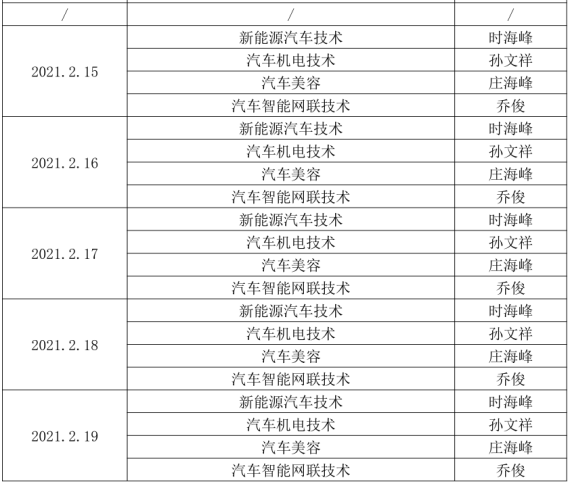 | / | / | / |
|---|---|---|
| 2021.2.15 | 新能源汽车技术 | 时海峰 |
|  | 汽车机电技术 | 孙文祥 |
|  | 汽车美容 | 庄海峰 |
|  | 汽车智能网联技术 | 乔俊 |
| 2021.2.16 | 新能源汽车技术 | 时海峰 |
|  | 汽车机电技术 | 孙文祥 |
|  | 汽车美容 | 庄海峰 |
|  | 汽车智能网联技术 | 乔俊 |
| 2021.2.17 | 新能源汽车技术 | 时海峰 |
|  | 汽车机电技术 | 孙文祥 |
|  | 汽车美容 | 庄海峰 |
|  | 汽车智能网联技术 | 乔俊 |
| 2021.2.18 | 新能源汽车技术 | 时海峰 |
|  | 汽车机电技术 | 孙文祥 |
|  | 汽车美容 | 庄海峰 |
|  | 汽车智能网联技术 | 乔俊 |
| 2021.2.19 | 新能源汽车技术 | 时海峰 |
|  | 汽车机电技术 | 孙文祥 |
|  | 汽车美容 | 庄海峰 |
|  | 汽车智能网联技术 | 乔俊 |